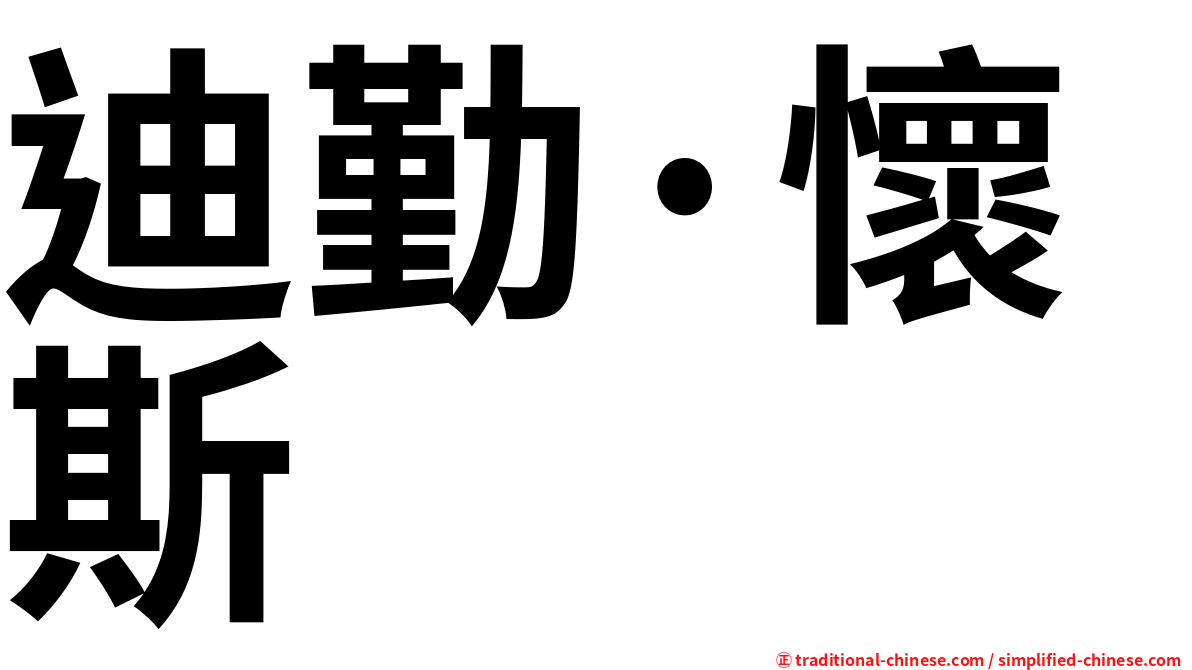 迪勤・懷斯

㊣ traditional-chinese.com / simplified-chinese.com